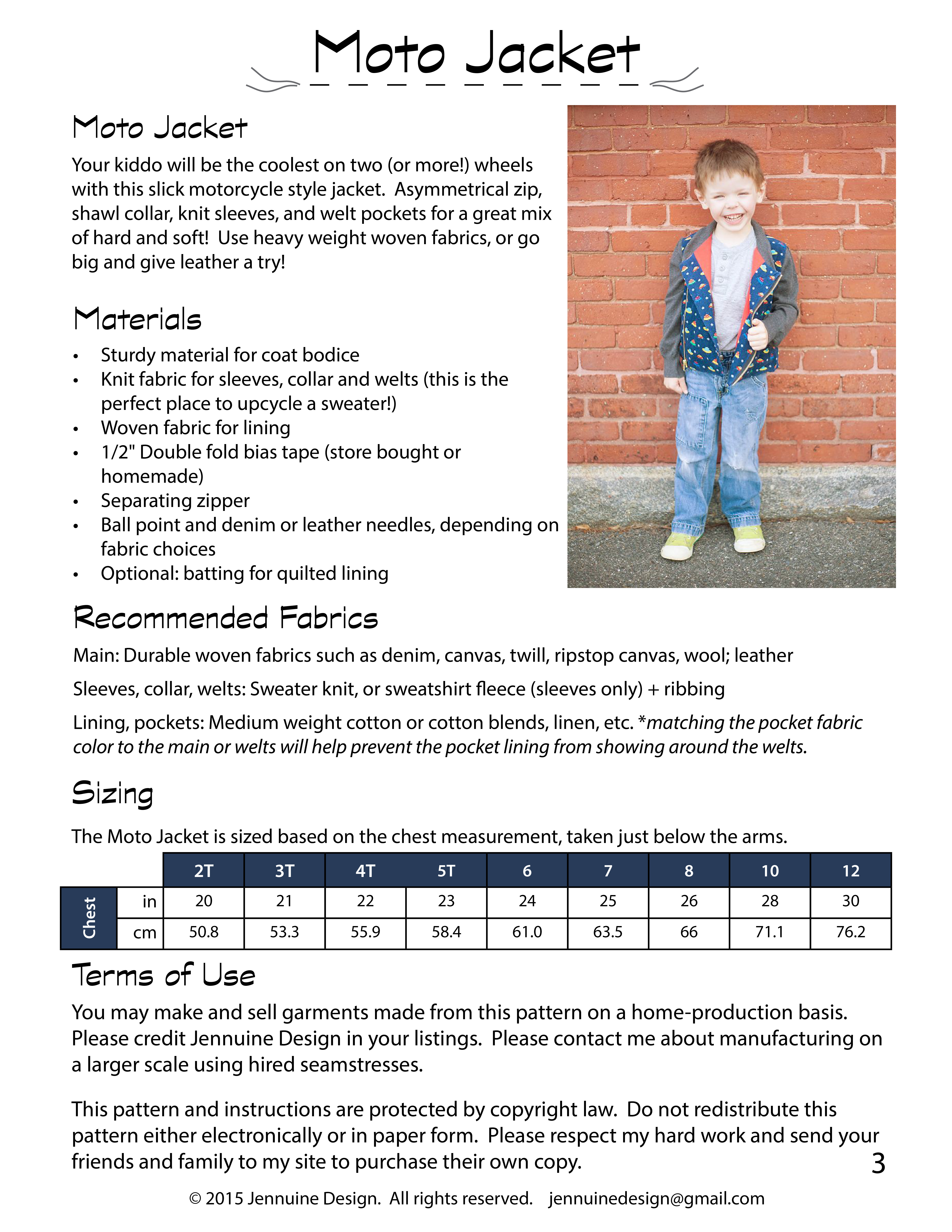 Moto Jacket

Moto Jacket

Your kiddo will be the coolest on two (or more!) wheels with this slick motorcycle style jacket. Asymmetrical zip, shawl collar, knit sleeves, and welt pockets for a great mix of hard and soft! Use heavy weight woven fabrics, or go big and give leather a try!

Materials

• Sturdy material for coat bodice
• Knit fabric for sleeves, collar and welts (this is the perfect place to upcycle a sweater!)
• Woven fabric for lining
• 1/2" Double fold bias tape (store bought or homemade)
• Separating zipper
• Ball point and denim or leather needles, depending on fabric choices
• Optional: batting for quilted lining

Recommended Fabrics

Main: Durable woven fabrics such as denim, canvas, twill, ripstop canvas, wool; leather

Sleeves, collar, welts: Sweater knit, or sweatshirt fleece (sleeves only) + ribbing

Lining, pockets: Medium weight cotton or cotton blends, linen, etc. *matching the pocket fabric color to the main or welts will help prevent the pocket lining from showing around the welts.

Sizing

The Moto Jacket is sized based on the chest measurement, taken just below the arms.

| | | 2T | 3T | 4T | 5T | 6 | 7 | 8 | 10 | 12 |
|---|---|---|---|---|---|---|---|---|---|---|
| Chest | in | 20 | 21 | 22 | 23 | 24 | 25 | 26 | 28 | 30 |
| | cm | 50.8 | 53.3 | 55.9 | 58.4 | 61.0 | 63.5 | 66 | 71.1 | 76.2 |

Terms of Use

You may make and sell garments made from this pattern on a home-production basis. Please credit Jennuine Design in your listings. Please contact me about manufacturing on a larger scale using hired seamstresses.

This pattern and instructions are protected by copyright law. Do not redistribute this pattern either electronically or in paper form. Please respect my hard work and send your friends and family to my site to purchase their own copy.

3

© 2015 Jennuine Design. All rights reserved. jennuinedesign@gmail.com